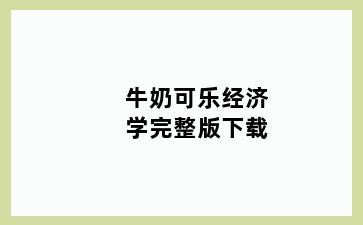 牛奶可乐经济学完整版下载